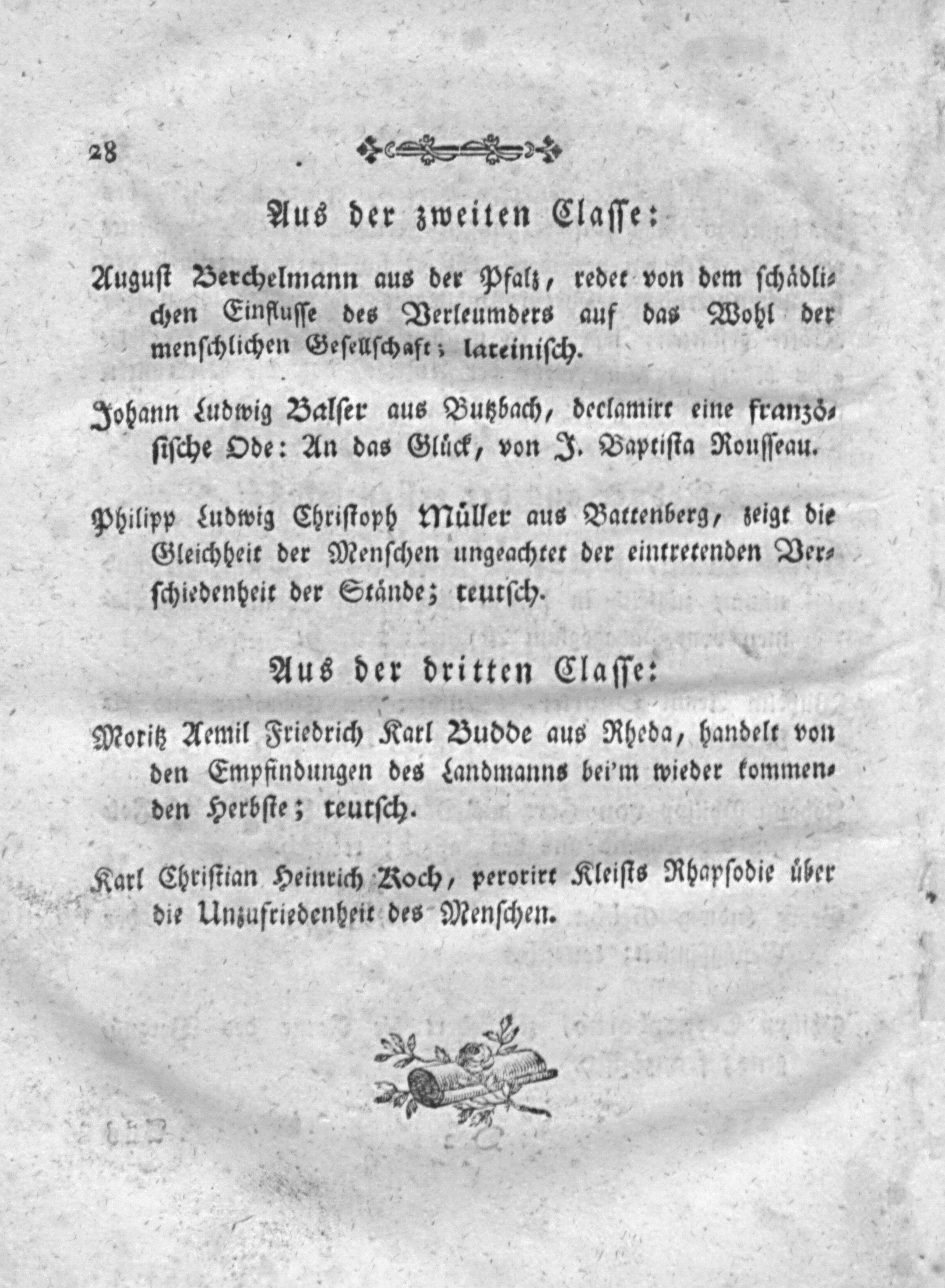 28

Aus der zweiten Classe:

August Berchelmann aus der Pfalz, redet von dem schädlichen Einflusse des Verleumders auf das Wohl der menschlichen Gesellschaft; lateinisch.

Johann Ludwig Balser aus Butzbach, declamirt eine französische Ode: An das Glück, von J. Baptista Rousseau.

Philipp Ludwig Christoph Müller aus Battenberg, zeigt die Gleichheit der Menschen ungeachtet der eintretenden Verschiedenheit der Stände; teutsch.

Aus der dritten Classe:

Moritz Aemil Friedrich Karl Budde aus Rheda, handelt von den Empfindungen des Landmanns bei'm wieder kommenden Herbste; teutsch.

Karl Christian Heinrich Koch, perorirt Kleists Rhapsodie über die Unzufriedenheit des Menschen.